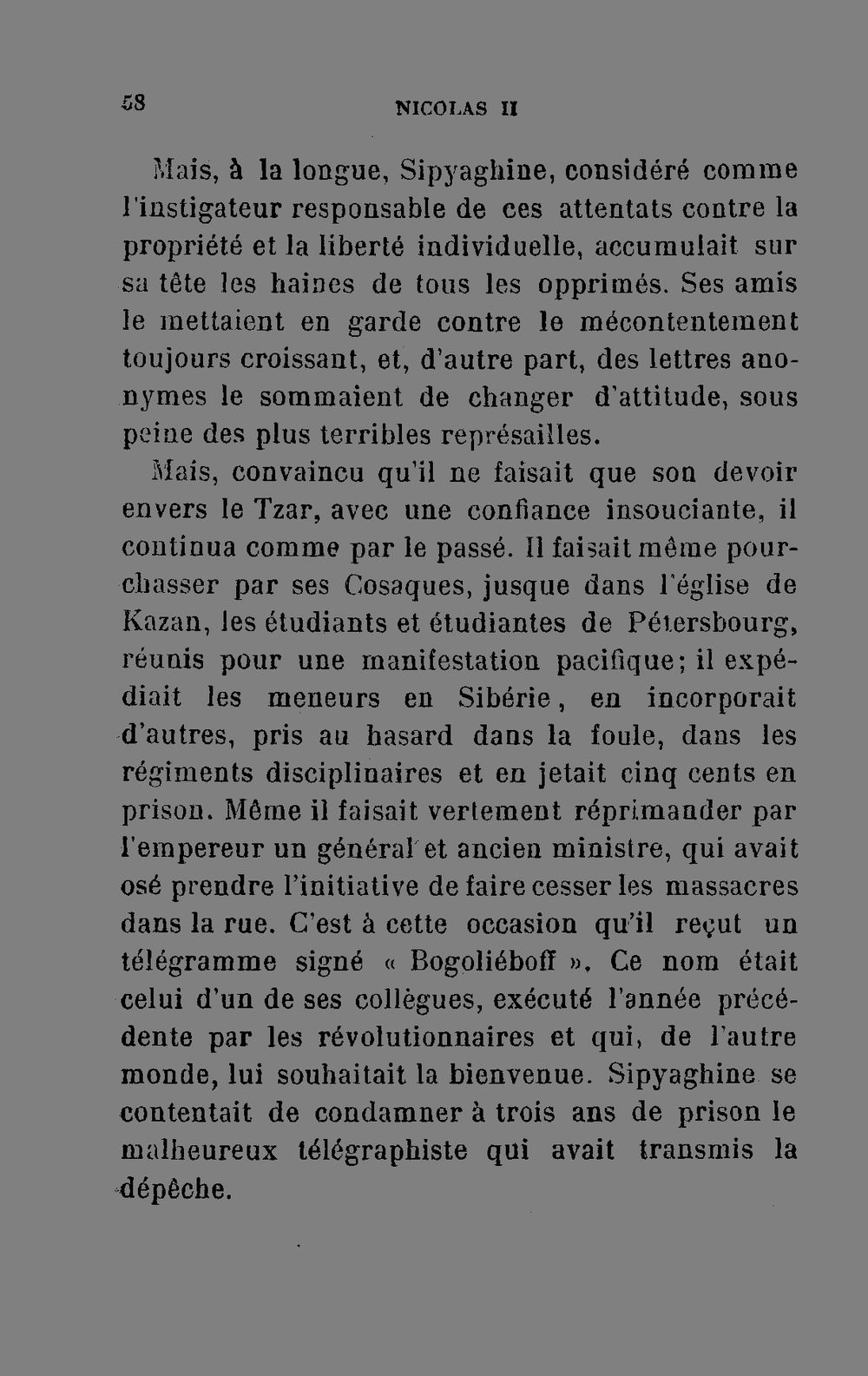 58 NICOLAS II

Mais, à la longue, Sipyaghine, considéré comme l'instigateur responsable de ces attentats contre la propriété et la liberté individuelle, accumulait sur sa tête les haines de tous les opprimés. Ses amis le mettaient en garde contre le mécontentement toujours croissant, et, d'autre part, des lettres anonymes le sommaient de changer d'attitude, sous peine des plus terribles représailles.

Mais, convaincu qu'il ne faisait que son devoir envers le Tzar, avec une confiance insouciante, il continua comme par le passé. Il faisait même pourchasser par ses Cosaques, jusque dans l'église de Kazan, les étudiants et étudiantes de Pétersbourg, réunis pour une manifestation pacifique; il expédiait les meneurs en Sibérie, en incorporait d'autres, pris au hasard dans la foule, dans les régiments disciplinaires et en jetait cinq cents en prison. Même il faisait vertement réprimander par l'empereur un général et ancien ministre, qui avait osé prendre l'initiative de faire cesser les massacres dans la rue. C'est à cette occasion qu'il reçut un télégramme signé « Bogoliéboff ». Ce nom était celui d'un de ses collègues, exécuté l'année précédente par les révolutionnaires et qui, de l'autre monde, lui souhaitait la bienvenue. Sipyaghine se contentait de condamner à trois ans de prison le malheureux télégraphiste qui avait transmis la dépêche.